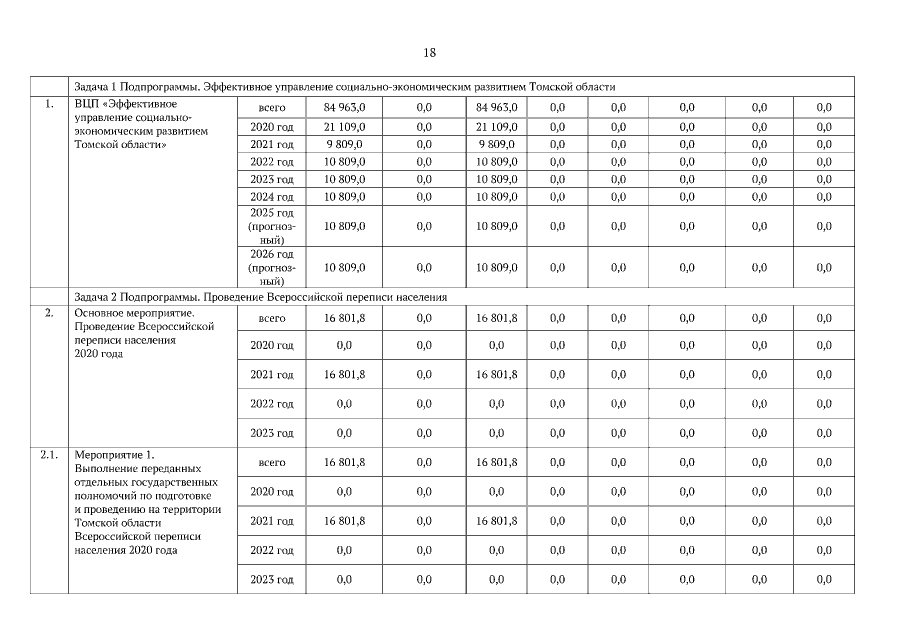 18

| | Задача 1 Подпрограммы. Эффективное управление социально-экономическим развитием Томской области | | | | | | | | | |
|---|---|---|---|---|---|---|---|---|---|---|
| 1. | ВЦП «Эффективное управление социально-экономическим развитием Томской области» | всего | 84 963,0 | 0,0 | 84 963,0 | 0,0 | 0,0 | 0,0 | 0,0 | 0,0 |
| | | 2020 год | 21 109,0 | 0,0 | 21 109,0 | 0,0 | 0,0 | 0,0 | 0,0 | 0,0 |
| | | 2021 год | 9 809,0 | 0,0 | 9 809,0 | 0,0 | 0,0 | 0,0 | 0,0 | 0,0 |
| | | 2022 год | 10 809,0 | 0,0 | 10 809,0 | 0,0 | 0,0 | 0,0 | 0,0 | 0,0 |
| | | 2023 год | 10 809,0 | 0,0 | 10 809,0 | 0,0 | 0,0 | 0,0 | 0,0 | 0,0 |
| | | 2024 год | 10 809,0 | 0,0 | 10 809,0 | 0,0 | 0,0 | 0,0 | 0,0 | 0,0 |
| | | 2025 год (прогнозный) | 10 809,0 | 0,0 | 10 809,0 | 0,0 | 0,0 | 0,0 | 0,0 | 0,0 |
| | | 2026 год (прогнозный) | 10 809,0 | 0,0 | 10 809,0 | 0,0 | 0,0 | 0,0 | 0,0 | 0,0 |
| | Задача 2 Подпрограммы. Проведение Всероссийской переписи населения | | | | | | | | | |
| 2. | Основное мероприятие. Проведение Всероссийской переписи населения 2020 года | всего | 16 801,8 | 0,0 | 16 801,8 | 0,0 | 0,0 | 0,0 | 0,0 | 0,0 |
| | | 2020 год | 0,0 | 0,0 | 0,0 | 0,0 | 0,0 | 0,0 | 0,0 | 0,0 |
| | | 2021 год | 16 801,8 | 0,0 | 16 801,8 | 0,0 | 0,0 | 0,0 | 0,0 | 0,0 |
| | | 2022 год | 0,0 | 0,0 | 0,0 | 0,0 | 0,0 | 0,0 | 0,0 | 0,0 |
| | | 2023 год | 0,0 | 0,0 | 0,0 | 0,0 | 0,0 | 0,0 | 0,0 | 0,0 |
| 2.1. | Мероприятие 1. Выполнение переданных отдельных государственных полномочий по подготовке и проведению на территории Томской области Всероссийской переписи населения 2020 года | всего | 16 801,8 | 0,0 | 16 801,8 | 0,0 | 0,0 | 0,0 | 0,0 | 0,0 |
| | | 2020 год | 0,0 | 0,0 | 0,0 | 0,0 | 0,0 | 0,0 | 0,0 | 0,0 |
| | | 2021 год | 16 801,8 | 0,0 | 16 801,8 | 0,0 | 0,0 | 0,0 | 0,0 | 0,0 |
| | | 2022 год | 0,0 | 0,0 | 0,0 | 0,0 | 0,0 | 0,0 | 0,0 | 0,0 |
| | | 2023 год | 0,0 | 0,0 | 0,0 | 0,0 | 0,0 | 0,0 | 0,0 | 0,0 |